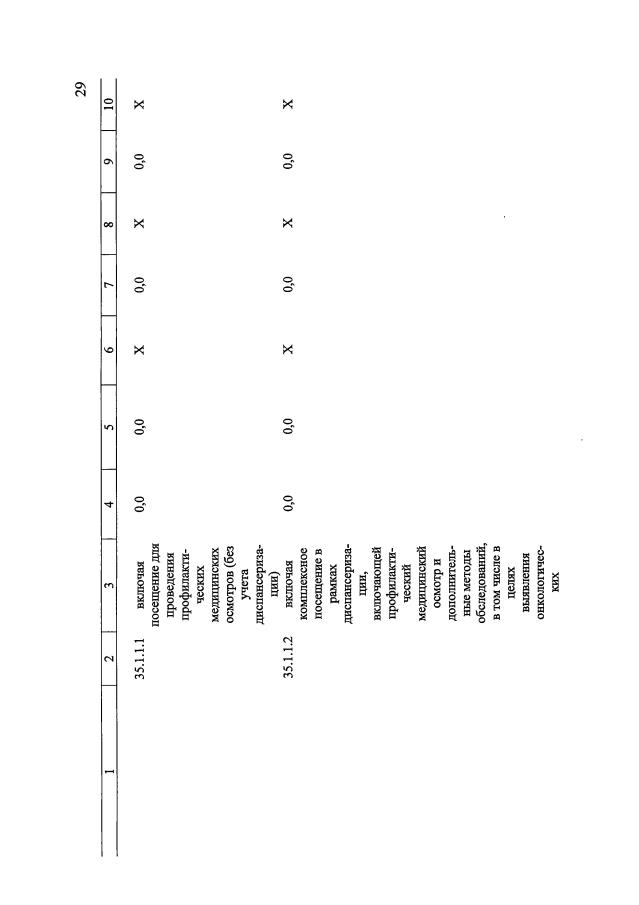 29

| 1 | 2 | 3 | 4 | 5 | 6 | 7 | 8 | 9 | 10 |
|---|---|---|---|---|---|---|---|---|---|
| | 35.1.1.1 | включая посещение для проведения профилактических медицинских осмотров (без учета диспансеризации) | 0,0 | 0,0 | X | 0,0 | X | 0,0 | X |
| | 35.1.1.2 | включая комплексное посещение в рамках диспансеризации, включающей профилактический медицинский осмотр и дополнительные методы обследований, в том числе в целях выявления онкологических | 0,0 | 0,0 | X | 0,0 | X | 0,0 | X |